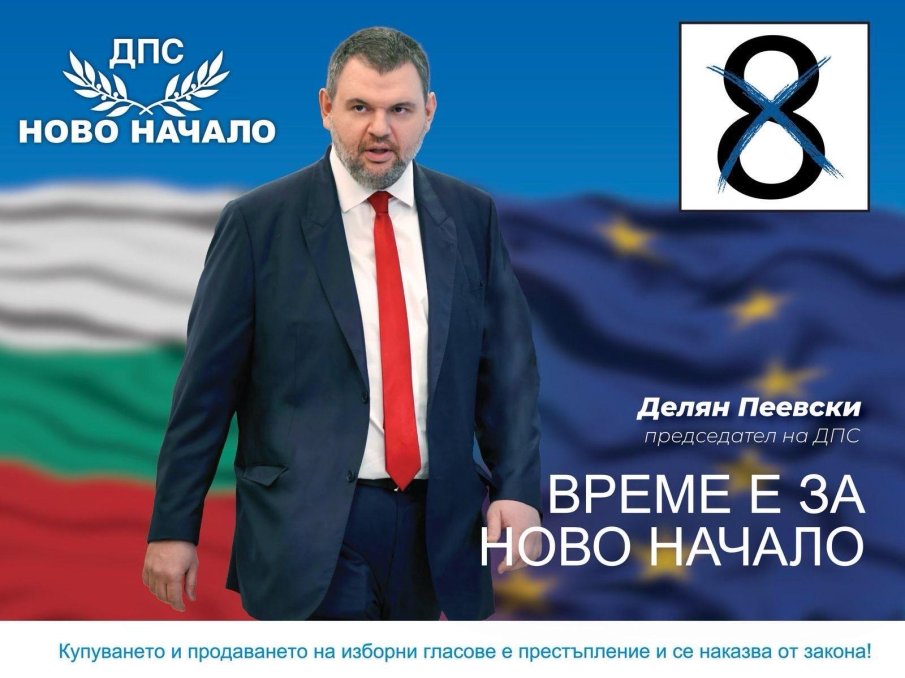 ДПС
НОВО НАЧАЛО

8

Делян Пеевски
председател на ДПС

ВРЕМЕ Е ЗА НОВО НАЧАЛО

Купуването и продаването на изборни гласове е престъпление и се наказва от закона!